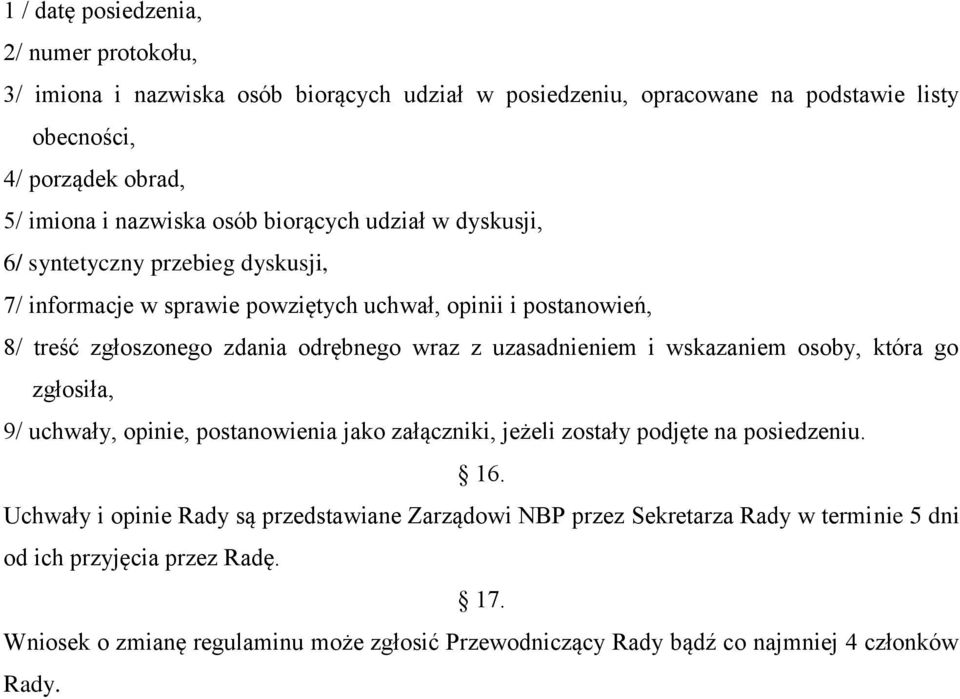 1 / datę posiedzenia,
2/ numer protokołu,
3/ imiona i nazwiska osób biorących udział w posiedzeniu, opracowane na podstawie listy obecności,
4/ porządek obrad,
5/ imiona i nazwiska osób biorących udział w dyskusji,
6/ syntetyczny przebieg dyskusji,
7/ informacje w sprawie powziętych uchwał, opinii i postanowień,
8/ treść zgłoszonego zdania odrębnego wraz z uzasadnieniem i wskazaniem osoby, która go zgłosiła,
9/ uchwały, opinie, postanowienia jako załączniki, jeżeli zostały podjęte na posiedzeniu.

§ 16.

Uchwały i opinie Rady są przedstawiane Zarządowi NBP przez Sekretarza Rady w terminie 5 dni od ich przyjęcia przez Radę.

§ 17.

Wniosek o zmianę regulaminu może zgłosić Przewodniczący Rady bądź co najmniej 4 członków Rady.